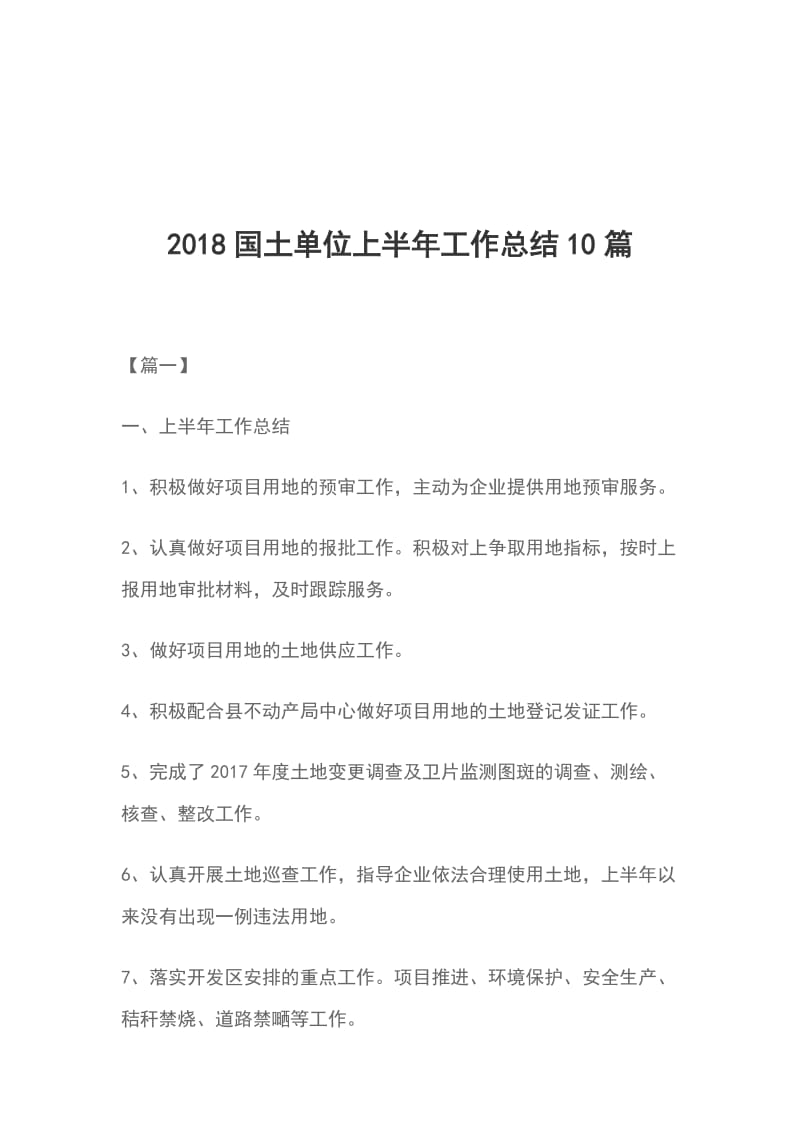 2018 国土单位上半年工作总结 10 篇

【篇一】

一、上半年工作总结

1、积极做好项目用地的预审工作，主动为企业提供用地预审服务。

2、认真做好项目用地的报批工作。积极对上争取用地指标，按时上报用地审批材料，及时跟踪服务。

3、做好项目用地的土地供应工作。

4、积极配合县不动产局中心做好项目用地的土地登记发证工作。

5、完成了 2017 年度土地变更调查及卫片监测图斑的调查、测绘、核查、整改工作。

6、认真开展土地巡查工作，指导企业依法合理使用土地，上半年以来没有出现一例违法用地。

7、落实开发区安排的重点工作。项目推进、环境保护、安全生产、秸秆禁烧、道路禁晒等工作。